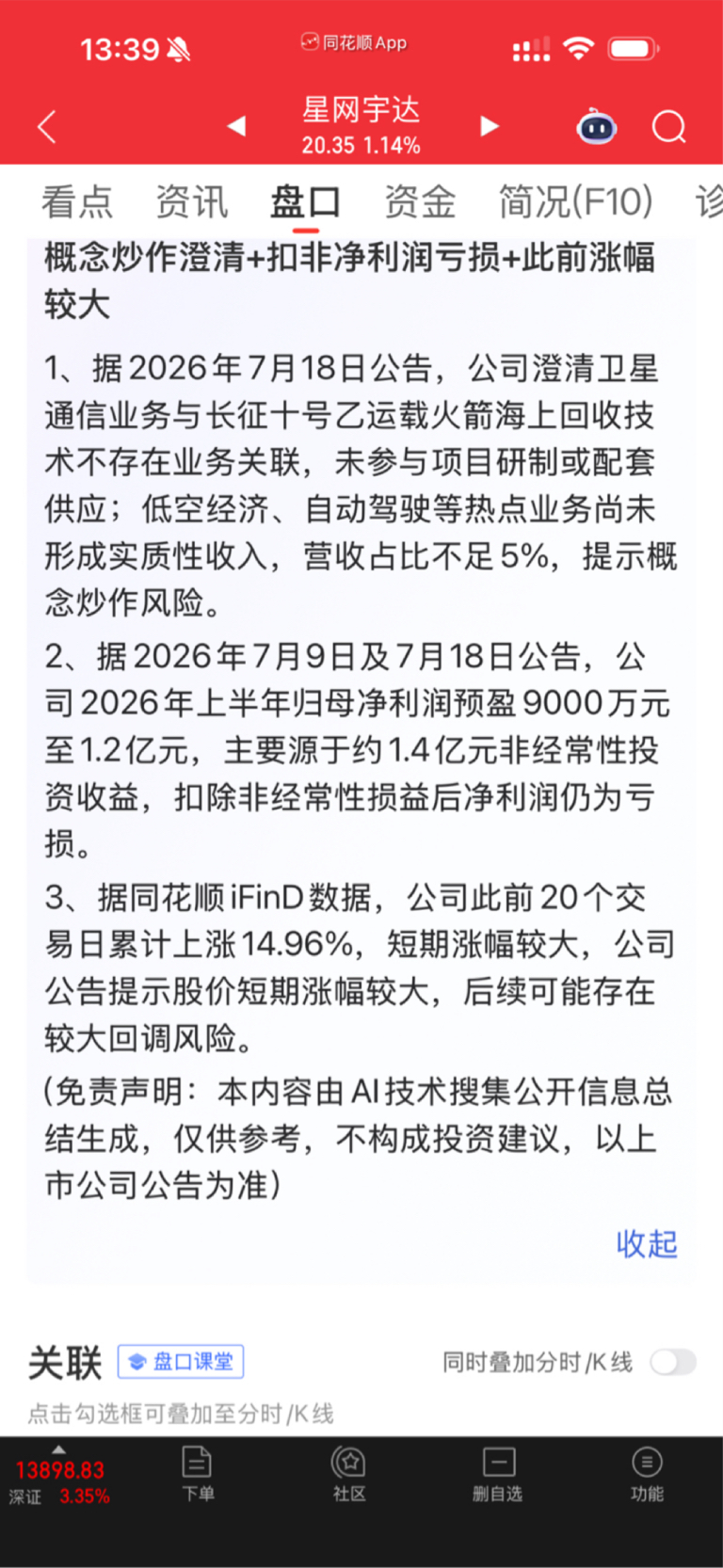 13:39

同花顺App

星网宇达
20.35 1.14%

看点 资讯 盘口 资金 简况(F10) 诊

概念炒作澄清+扣非净利润亏损+此前涨幅较大

1、据2026年7月18日公告，公司澄清卫星通信业务与长征十号乙运载火箭海上回收技术不存在业务关联，未参与项目研制或配套供应；低空经济、自动驾驶等热点业务尚未形成实质性收入，营收占比不足5%，提示概念炒作风险。

2、据2026年7月9日及7月18日公告，公司2026年上半年归母净利润预盈9000万元至1.2亿元，主要源于约1.4亿元非经常性投资收益，扣除非经常性损益后净利润仍为亏损。

3、据同花顺iFinD数据，公司此前20个交易日累计上涨14.96%，短期涨幅较大，公司公告提示股价短期涨幅较大，后续可能存在较大回调风险。

(免责声明：本内容由AI技术搜集公开信息总结生成，仅供参考，不构成投资建议，以上市公司公告为准)

收起

关联 盘口课堂 同时叠加分时/K线

点击勾选框可叠加至分时/K线

13898.83
深证 3.35%
下单
社区
删自选
功能